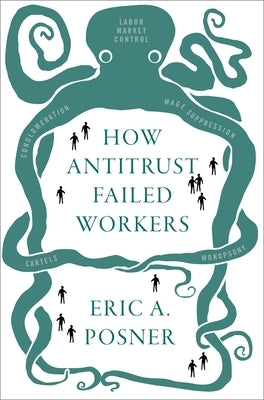 LABOR MARKET CONTROL

CONGLOMERATION

WAGE SUPPRESSION

HOW ANTITRUST FAILED WORKERS

CARTELS

MONOPSONY

ERIC A. POSNER